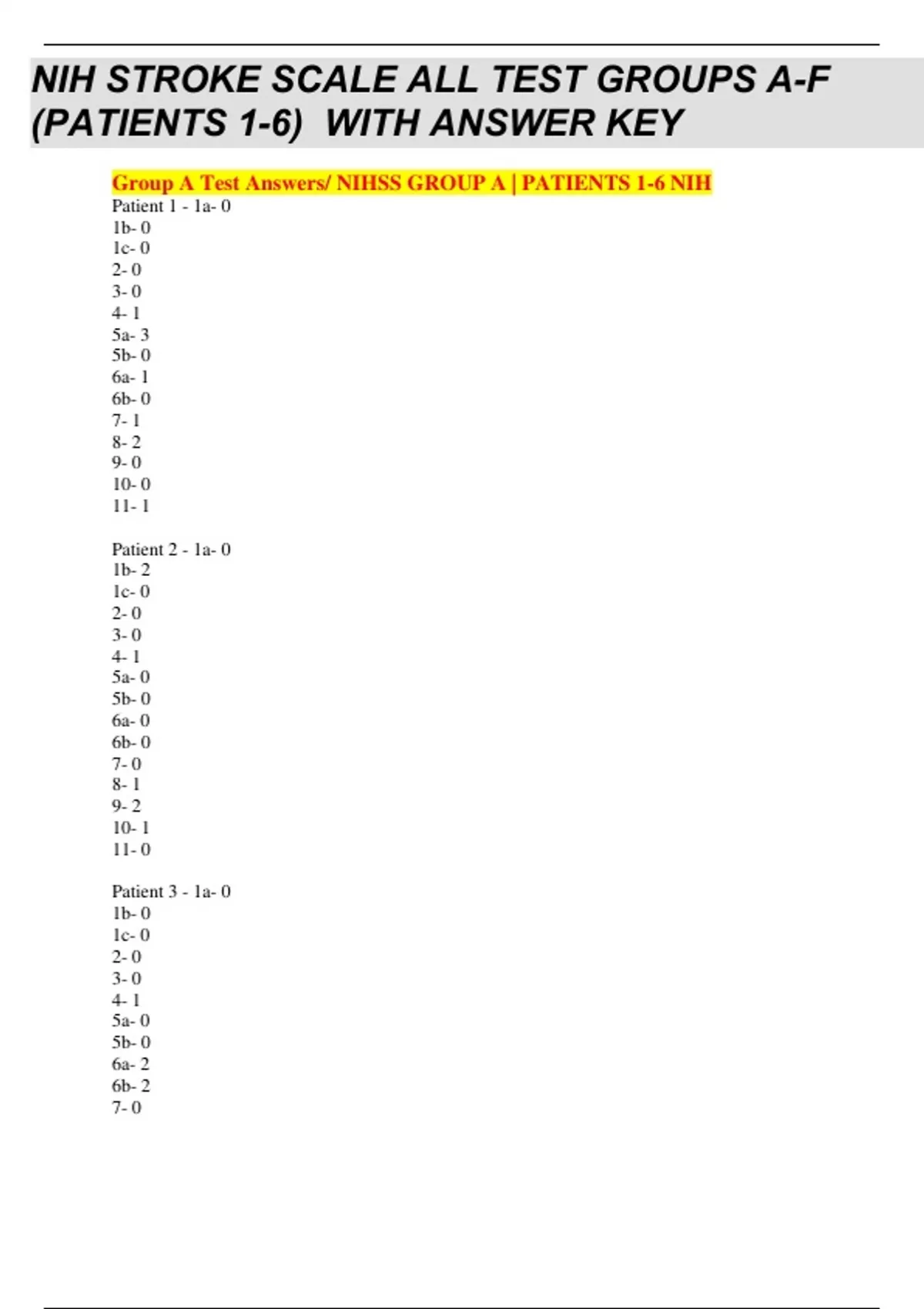 NIH STROKE SCALE ALL TEST GROUPS A-F (PATIENTS 1-6) WITH ANSWER KEY

Group A Test Answers/ NIHSS GROUP A | PATIENTS 1-6 NIH
Patient 1 - 1a- 0
1b- 0
1c- 0
2- 0
3- 0
4- 1
5a- 3
5b- 0
6a- 1
6b- 0
7- 1
8- 2
9- 0
10- 0
11- 1

Patient 2 - 1a- 0
1b- 2
1c- 0
2- 0
3- 0
4- 1
5a- 0
5b- 0
6a- 0
6b- 0
7- 0
8- 1
9- 2
10- 1
11- 0

Patient 3 - 1a- 0
1b- 0
1c- 0
2- 0
3- 0
4- 1
5a- 0
5b- 0
6a- 2
6b- 2
7- 0